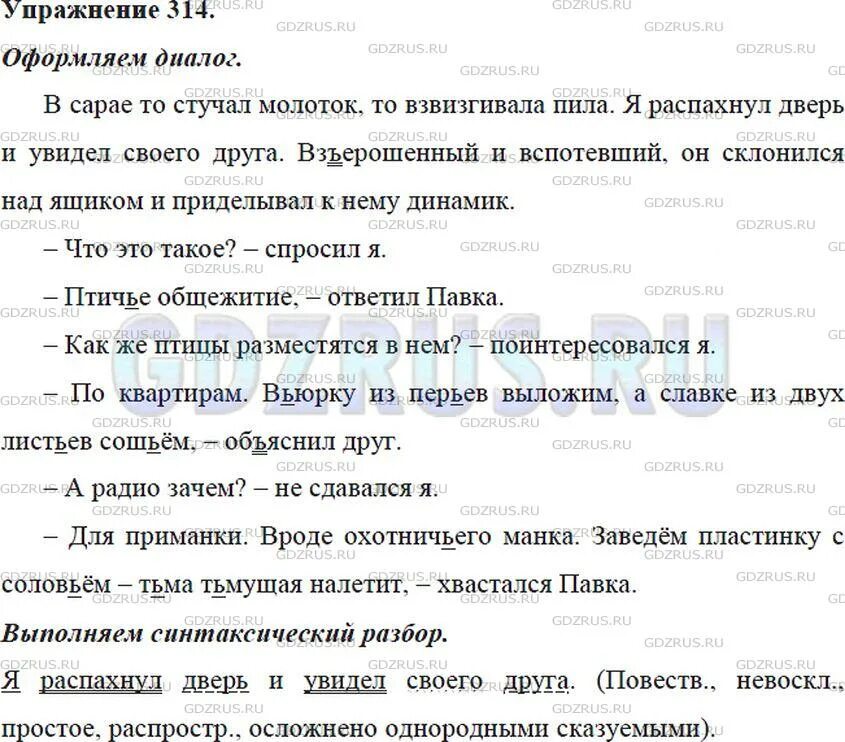 Упражнение 314.

Оформляем диалог.

В сарае то стучал молоток, то взвизгивала пила. Я распахнул дверь и увидел своего друга. Взъерошенный и вспотевший, он склонился над ящиком и приделывал к нему динамик.

– Что это такое? – спросил я.

– Птичье общежитие, – ответил Павка.

– Как же птицы разместятся в нем? – поинтересовался я.

– По квартирам. Вьюрку из перьев выложим, а славке из двух листьев сошьём, – объяснил друг.

– А радио зачем? – не сдавался я.

– Для приманки. Вроде охотничьего манка. Заведём пластинку с соловьём – тьма тьмущая налетит, – хвастался Павка.

Выполняем синтаксический разбор.

Я распахнул дверь и увидел своего друга. (Повеств., невоскл., простое, распростр., осложнено однородными сказуемыми).

GDZRUS.RU